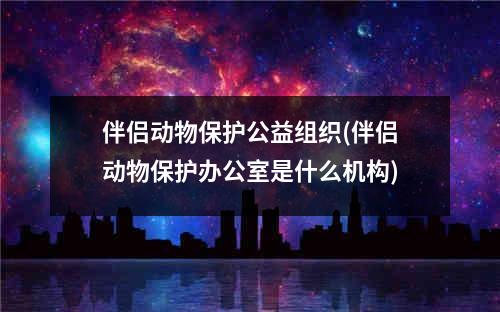 伴侣动物保护公益组织(伴侣动物保护办公室是什么机构)